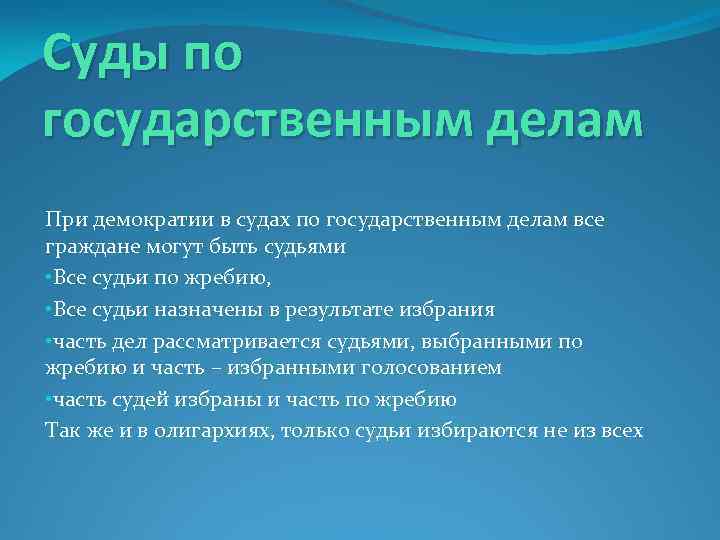 Суды по государственным делам

При демократии в судах по государственным делам все граждане могут быть судьями

•Все судьи по жребию,

•Все судьи назначены в результате избрания

•часть дел рассматривается судьями, выбранными по жребию и часть – избранными голосованием

•часть судей избраны и часть по жребию

Так же и в олигархиях, только судьи избираются не из всех